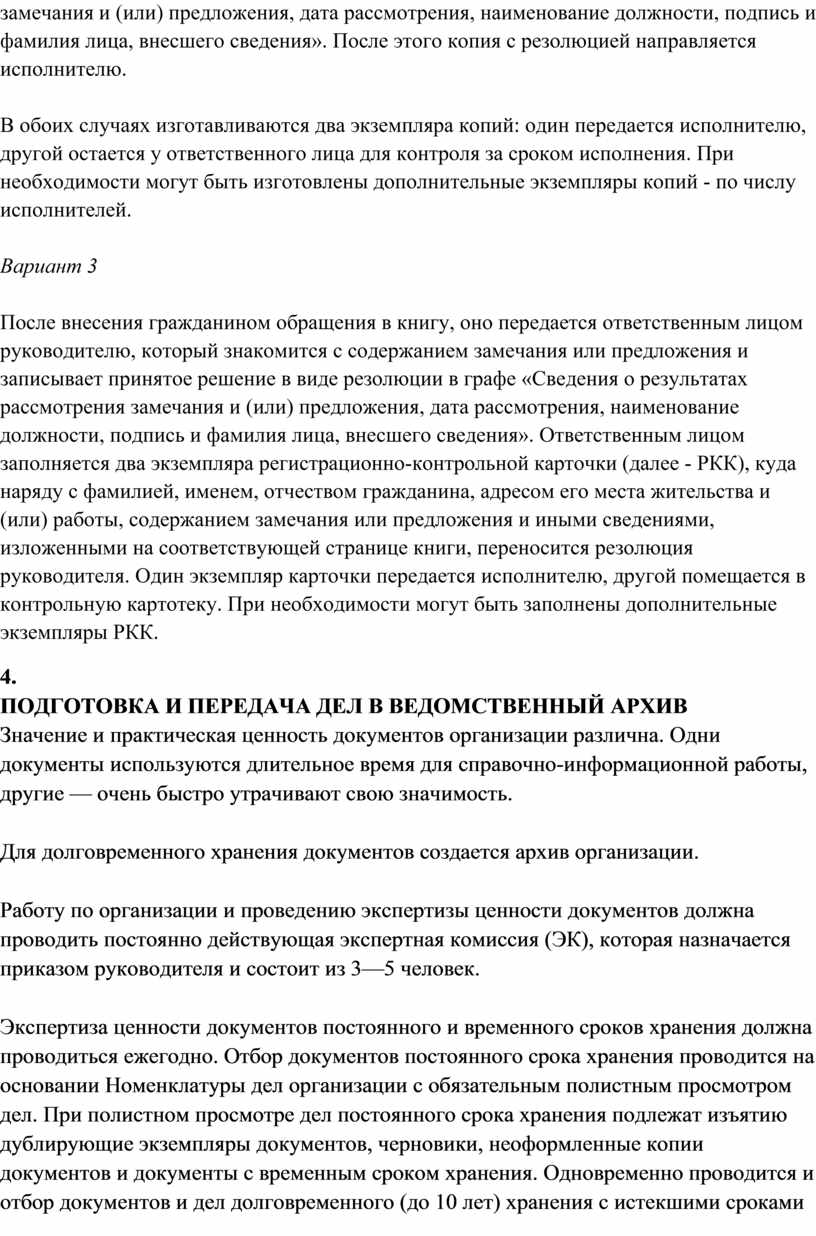 замечания и (или) предложения, дата рассмотрения, наименование должности, подпись и фамилия лица, внесшего сведения». После этого копия с резолюцией направляется исполнителю.

В обоих случаях изготавливаются два экземпляра копий: один передается исполнителю, другой остается у ответственного лица для контроля за сроком исполнения. При необходимости могут быть изготовлены дополнительные экземпляры копий - по числу исполнителей.

Вариант 3

После внесения гражданином обращения в книгу, оно передается ответственным лицом руководителю, который знакомится с содержанием замечания или предложения и записывает принятое решение в виде резолюции в графе «Сведения о результатах рассмотрения замечания и (или) предложения, дата рассмотрения, наименование должности, подпись и фамилия лица, внесшего сведения». Ответственным лицом заполняется два экземпляра регистрационно-контрольной карточки (далее - РКК), куда наряду с фамилией, именем, отчеством гражданина, адресом его места жительства и (или) работы, содержанием замечания или предложения и иными сведениями, изложенными на соответствующей странице книги, переносится резолюция руководителя. Один экземпляр карточки передается исполнителю, другой помещается в контрольную картотеку. При необходимости могут быть заполнены дополнительные экземпляры РКК.

4.
ПОДГОТОВКА И ПЕРЕДАЧА ДЕЛ В ВЕДОМСТВЕННЫЙ АРХИВ
Значение и практическая ценность документов организации различна. Одни документы используются длительное время для справочно-информационной работы, другие — очень быстро утрачивают свою значимость.

Для долговременного хранения документов создается архив организации.

Работу по организации и проведению экспертизы ценности документов должна проводить постоянно действующая экспертная комиссия (ЭК), которая назначается приказом руководителя и состоит из 3—5 человек.

Экспертиза ценности документов постоянного и временного сроков хранения должна проводиться ежегодно. Отбор документов постоянного срока хранения проводится на основании Номенклатуры дел организации с обязательным полистным просмотром дел. При полистном просмотре дел постоянного срока хранения подлежат изъятию дублирующие экземпляры документов, черновики, неоформленные копии документов и документы с временным сроком хранения. Одновременно проводится и отбор документов и дел долговременного (до 10 лет) хранения с истекшими сроками